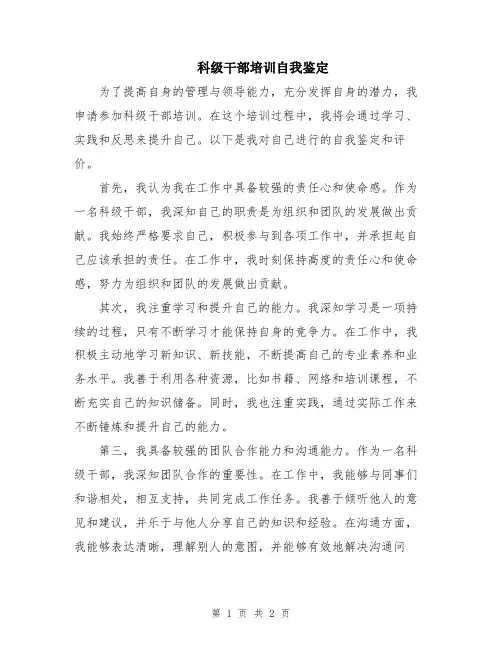 科级干部培训自我鉴定

为了提高自身的管理与领导能力，充分发挥自身的潜力，我申请参加科级干部培训。在这个培训过程中，我将会通过学习、实践和反思来提升自己。以下是我对自己进行的自我鉴定和评价。

首先，我认为我在工作中具备较强的责任心和使命感。作为一名科级干部，我深知自己的职责是为组织和团队的发展做出贡献。我始终严格要求自己，积极参与到各项工作中，并承担起自己应该承担的责任。在工作中，我时刻保持高度的责任心和使命感，努力为组织和团队的发展做出贡献。

其次，我注重学习和提升自己的能力。我深知学习是一项持续的过程，只有不断学习才能保持自身的竞争力。在工作中，我积极主动地学习新知识、新技能，不断提高自己的专业素养和业务水平。我善于利用各种资源，比如书籍、网络和培训课程，不断充实自己的知识储备。同时，我也注重实践，通过实际工作来不断锤炼和提升自己的能力。

第三，我具备较强的团队合作能力和沟通能力。作为一名科级干部，我深知团队合作的重要性。在工作中，我能够与同事们和谐相处，相互支持，共同完成工作任务。我善于倾听他人的意见和建议，并乐于与他人分享自己的知识和经验。在沟通方面，我能够表达清晰，理解别人的意图，并能够有效地解决沟通问

第 1 页 共 2 页